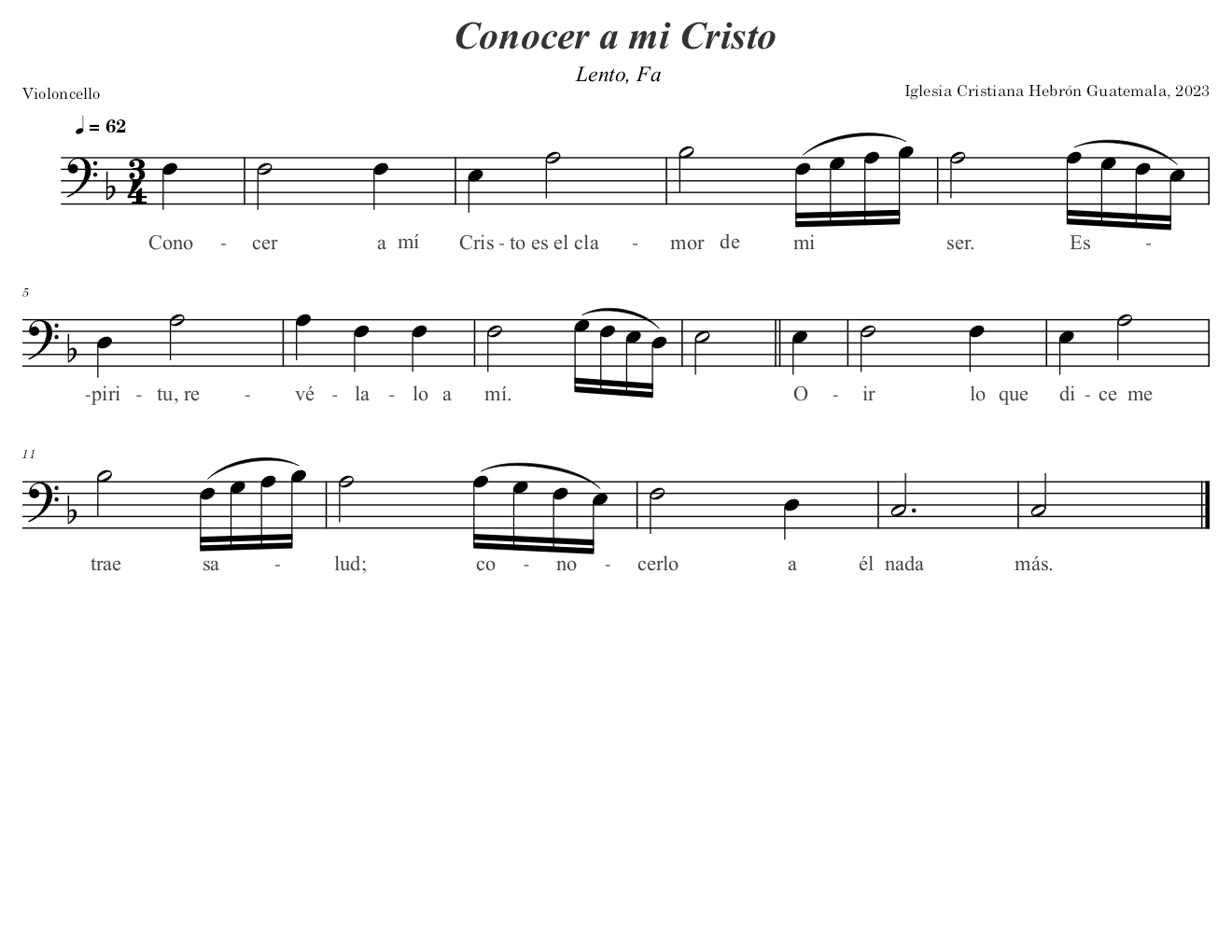 Conocer a mi Cristo

Lento, Fa

Violoncello

Iglesia Cristiana Hebrón Guatemala, 2023

♩ = 62

Cono - cer a mí Cris - to es el cla - mor de mi ser. Es -

5

-piri - tu, re - vé - la - lo a mí. O - ir lo que di - ce me

11

trae sa - lud; co - no - cerlo a él nada más.